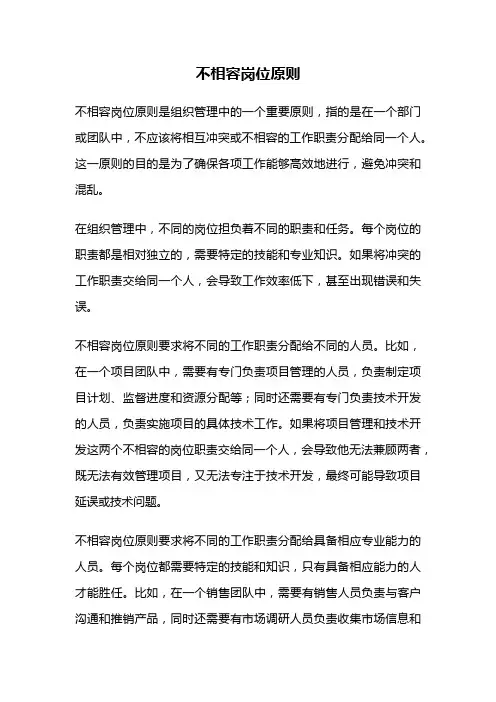 不相容岗位原则

不相容岗位原则是组织管理中的一个重要原则，指的是在一个部门或团队中，不应该将相互冲突或不相容的工作职责分配给同一个人。这一原则的目的是为了确保各项工作能够高效地进行，避免冲突和混乱。

在组织管理中，不同的岗位担负着不同的职责和任务。每个岗位的职责都是相对独立的，需要特定的技能和专业知识。如果将冲突的工作职责交给同一个人，会导致工作效率低下，甚至出现错误和失误。

不相容岗位原则要求将不同的工作职责分配给不同的人员。比如，在一个项目团队中，需要有专门负责项目管理的人员，负责制定项目计划、监督进度和资源分配等；同时还需要有专门负责技术开发的人员，负责实施项目的具体技术工作。如果将项目管理和技术开发这两个不相容的岗位职责交给同一个人，会导致他无法兼顾两者，既无法有效管理项目，又无法专注于技术开发，最终可能导致项目延误或技术问题。

不相容岗位原则要求将不同的工作职责分配给具备相应专业能力的人员。每个岗位都需要特定的技能和知识，只有具备相应能力的人才能胜任。比如，在一个销售团队中，需要有销售人员负责与客户沟通和推销产品，同时还需要有市场调研人员负责收集市场信息和